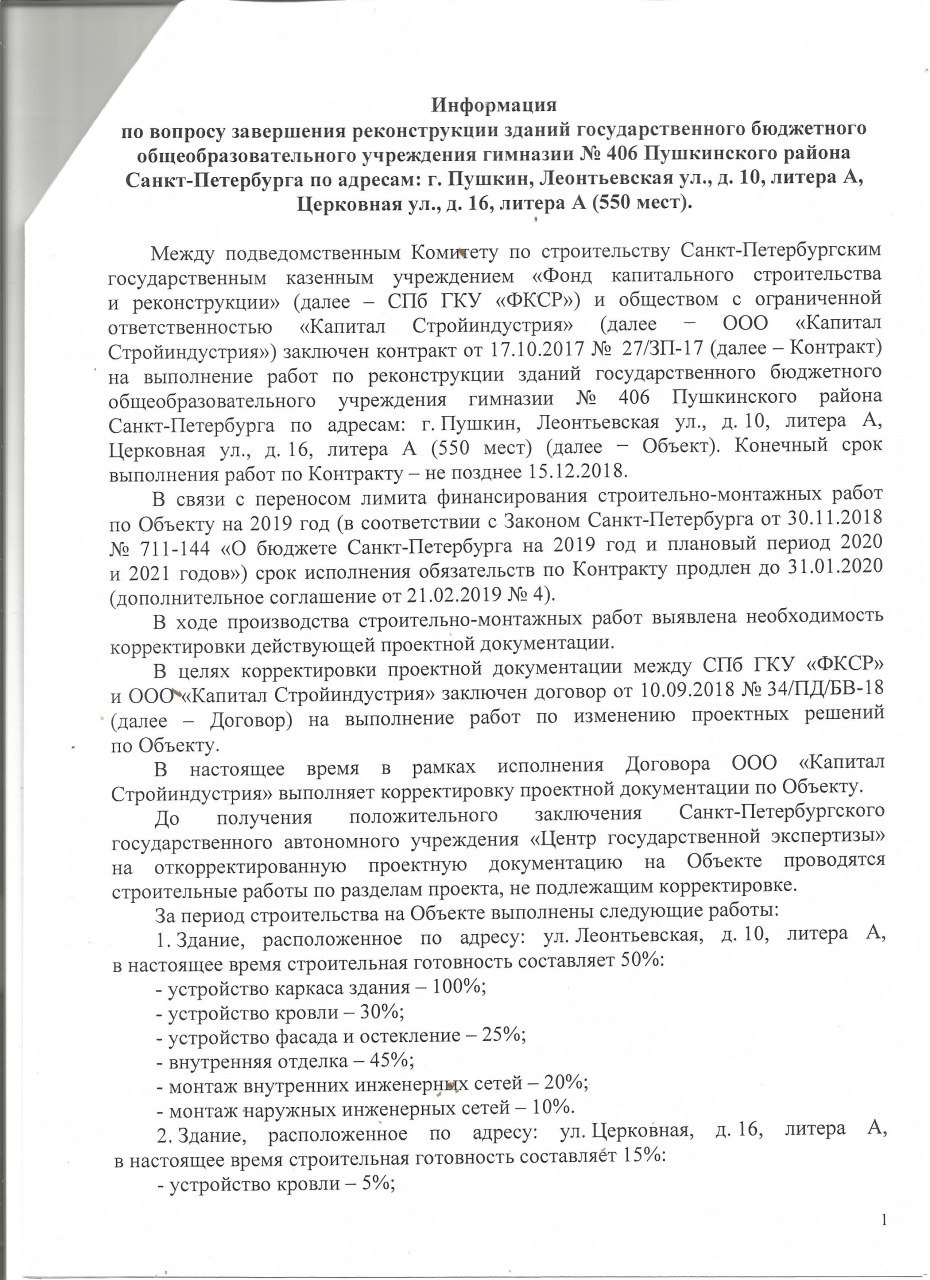 Информация
по вопросу завершения реконструкции зданий государственного бюджетного общеобразовательного учреждения гимназии № 406 Пушкинского района Санкт-Петербурга по адресам: г. Пушкин, Леонтьевская ул., д. 10, литера А, Церковная ул., д. 16, литера А (550 мест).

Между подведомственным Комитету по строительству Санкт-Петербургским государственным казенным учреждением «Фонд капитального строительства и реконструкции» (далее – СПб ГКУ «ФКСР») и обществом с ограниченной ответственностью «Капитал Стройиндустрия» (далее – ООО «Капитал Стройиндустрия») заключен контракт от 17.10.2017 № 27/ЗП-17 (далее – Контракт) на выполнение работ по реконструкции зданий государственного бюджетного общеобразовательного учреждения гимназии № 406 Пушкинского района Санкт-Петербурга по адресам: г. Пушкин, Леонтьевская ул., д. 10, литера А, Церковная ул., д. 16, литера А (550 мест) (далее – Объект). Конечный срок выполнения работ по Контракту – не позднее 15.12.2018.

В связи с переносом лимита финансирования строительно-монтажных работ по Объекту на 2019 год (в соответствии с Законом Санкт-Петербурга от 30.11.2018 № 711-144 «О бюджете Санкт-Петербурга на 2019 год и плановый период 2020 и 2021 годов») срок исполнения обязательств по Контракту продлен до 31.01.2020 (дополнительное соглашение от 21.02.2019 № 4).

В ходе производства строительно-монтажных работ выявлена необходимость корректировки действующей проектной документации.

В целях корректировки проектной документации между СПб ГКУ «ФКСР» и ООО «Капитал Стройиндустрия» заключен договор от 10.09.2018 № 34/ПД/БВ-18 (далее – Договор) на выполнение работ по изменению проектных решений по Объекту.

В настоящее время в рамках исполнения Договора ООО «Капитал Стройиндустрия» выполняет корректировку проектной документации по Объекту.

До получения положительного заключения Санкт-Петербургского государственного автономного учреждения «Центр государственной экспертизы» на откорректированную проектную документацию на Объекте проводятся строительные работы по разделам проекта, не подлежащим корректировке.

За период строительства на Объекте выполнены следующие работы:

1. Здание, расположенное по адресу: ул. Леонтьевская, д. 10, литера А, в настоящее время строительная готовность составляет 50%:
- устройство каркаса здания – 100%;
- устройство кровли – 30%;
- устройство фасада и остекление – 25%;
- внутренняя отделка – 45%;
- монтаж внутренних инженерных сетей – 20%;
- монтаж наружных инженерных сетей – 10%.

2. Здание, расположенное по адресу: ул. Церковная, д. 16, литера А, в настоящее время строительная готовность составляет 15%:
- устройство кровли – 5%;

1